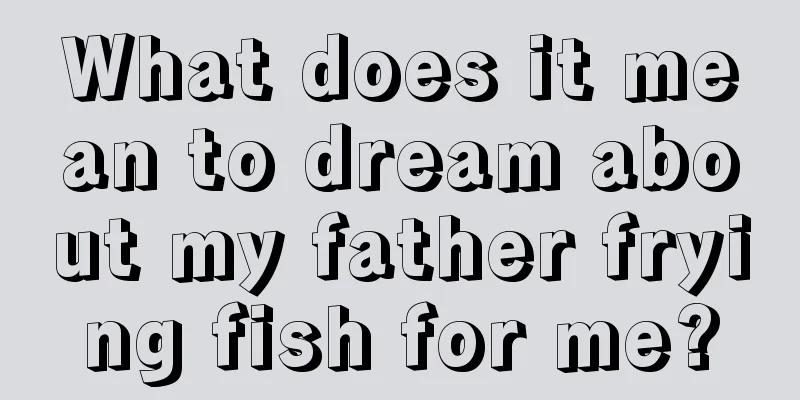 What does it mean to dream about my father frying fish for me?